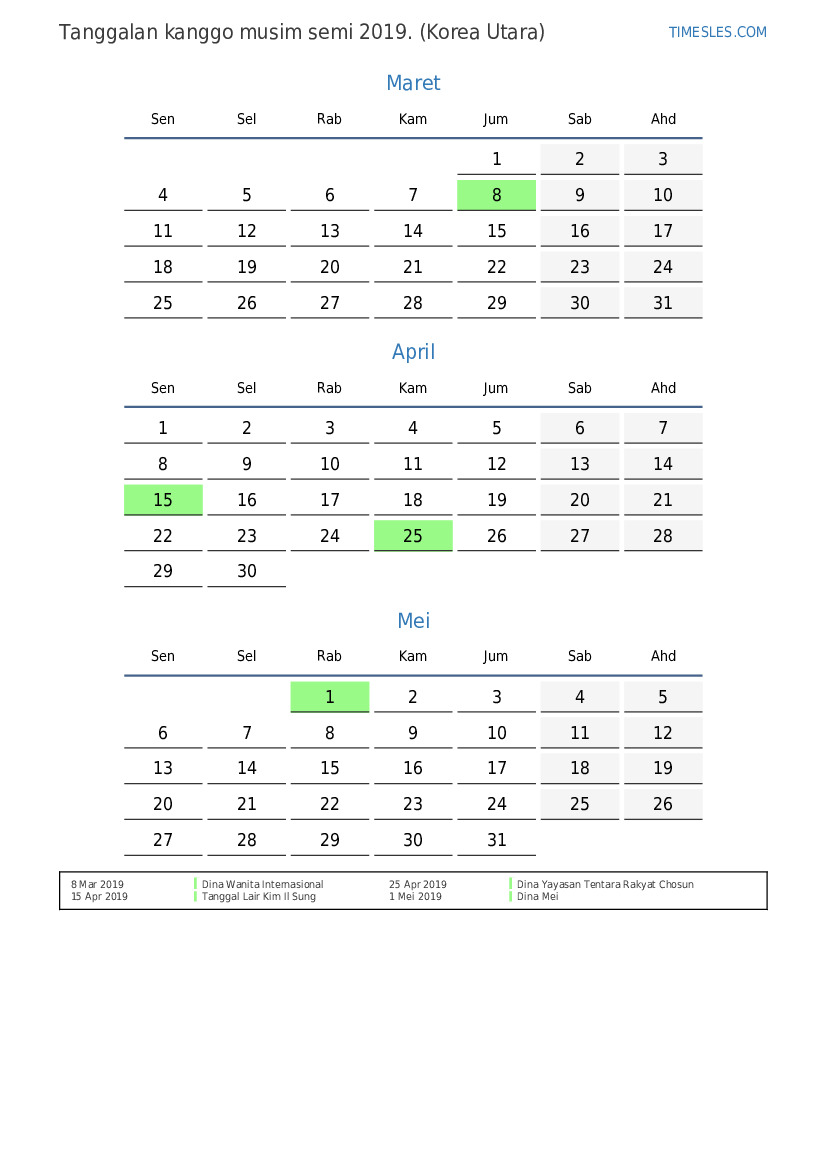 Tanggalan kanggo musim semi 2019. (Korea Utara)

TIMESLES.COM

Maret

| Sen | Sel | Rab | Kam | Jum | Sab | Ahd |
|---|---|---|---|---|---|---|
| | | | | 1 | 2 | 3 |
| 4 | 5 | 6 | 7 | 8 | 9 | 10 |
| 11 | 12 | 13 | 14 | 15 | 16 | 17 |
| 18 | 19 | 20 | 21 | 22 | 23 | 24 |
| 25 | 26 | 27 | 28 | 29 | 30 | 31 |

April

| Sen | Sel | Rab | Kam | Jum | Sab | Ahd |
|---|---|---|---|---|---|---|
| 1 | 2 | 3 | 4 | 5 | 6 | 7 |
| 8 | 9 | 10 | 11 | 12 | 13 | 14 |
| 15 | 16 | 17 | 18 | 19 | 20 | 21 |
| 22 | 23 | 24 | 25 | 26 | 27 | 28 |
| 29 | 30 | | | | | |

Mei

| Sen | Sel | Rab | Kam | Jum | Sab | Ahd |
|---|---|---|---|---|---|---|
| | | 1 | 2 | 3 | 4 | 5 |
| 6 | 7 | 8 | 9 | 10 | 11 | 12 |
| 13 | 14 | 15 | 16 | 17 | 18 | 19 |
| 20 | 21 | 22 | 23 | 24 | 25 | 26 |
| 27 | 28 | 29 | 30 | 31 | | |

8 Mar 2019 Dina Wanita Internasional
15 Apr 2019 Tanggal Lair Kim Il Sung
25 Apr 2019 Dina Yayasan Tentara Rakyat Chosun
1 Mei 2019 Dina Mei